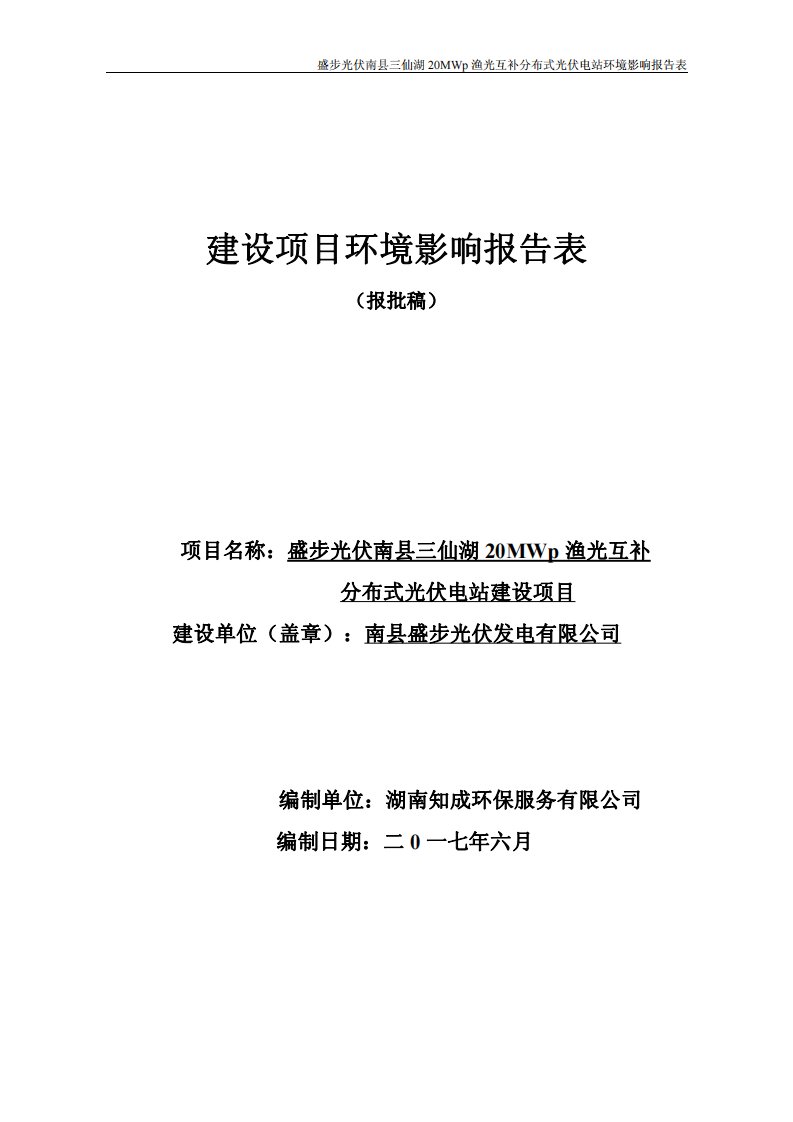 盛步光伏南县三仙湖 20MWp 渔光互补分布式光伏电站环境影响报告表

建设项目环境影响报告表

（报批稿）

项目名称：盛步光伏南县三仙湖 20MWp 渔光互补分布式光伏电站建设项目

建设单位（盖章）：南县盛步光伏发电有限公司

编制单位：湖南知成环保服务有限公司

编制日期：二 0 一七年六月